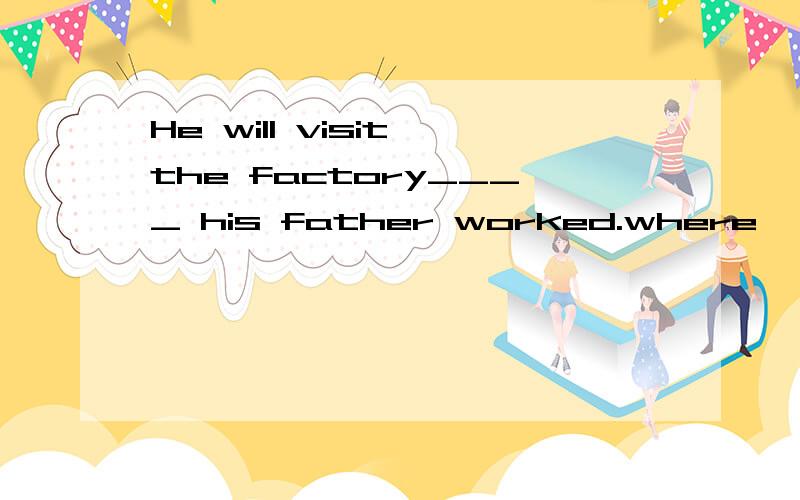 He will visit the factory____ his father worked.where